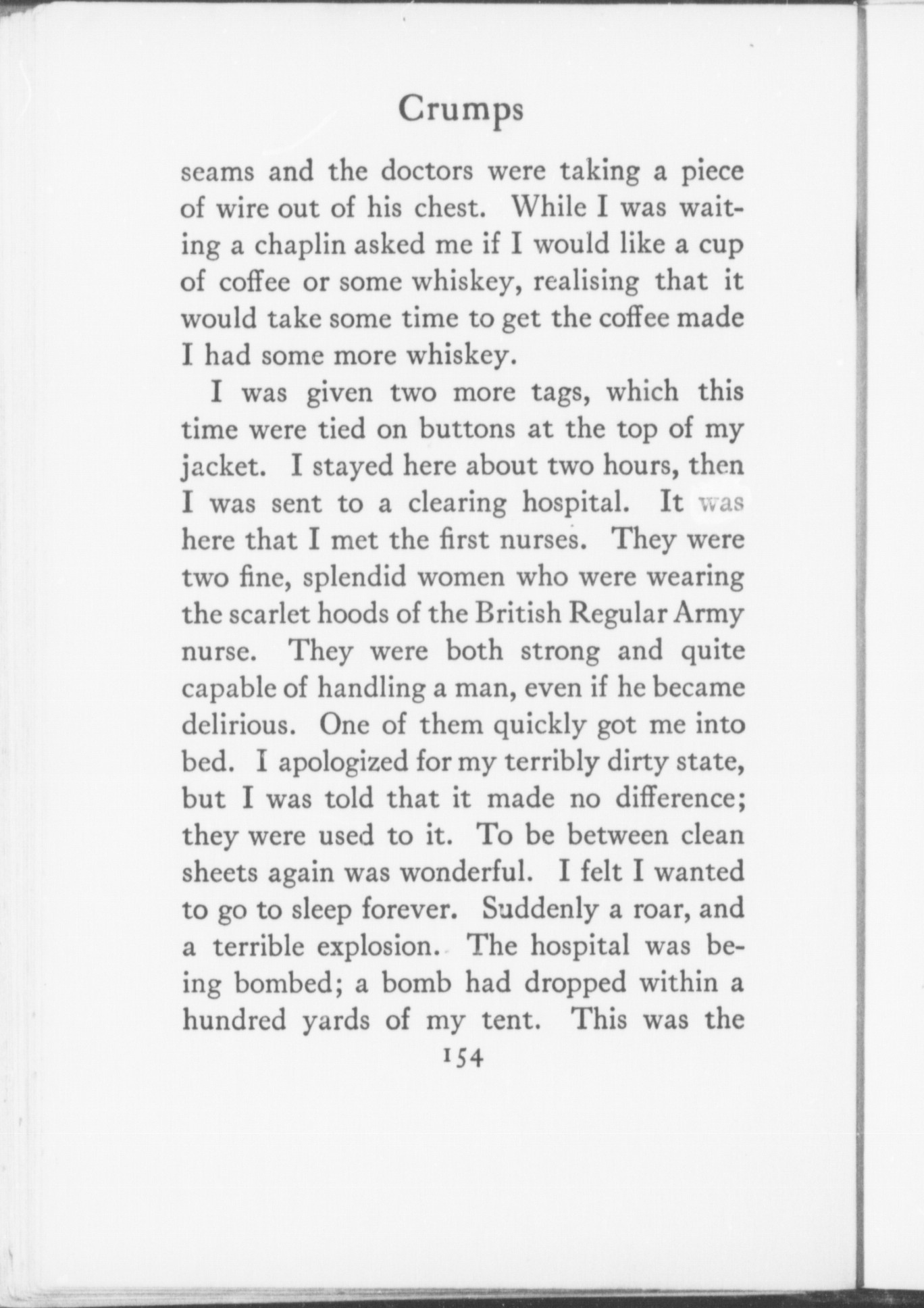 Crumps

seams and the doctors were taking a piece of wire out of his chest. While I was waiting a chaplin asked me if I would like a cup of coffee or some whiskey, realising that it would take some time to get the coffee made I had some more whiskey.

I was given two more tags, which this time were tied on buttons at the top of my jacket. I stayed here about two hours, then I was sent to a clearing hospital. It was here that I met the first nurses. They were two fine, splendid women who were wearing the scarlet hoods of the British Regular Army nurse. They were both strong and quite capable of handling a man, even if he became delirious. One of them quickly got me into bed. I apologized for my terribly dirty state, but I was told that it made no difference; they were used to it. To be between clean sheets again was wonderful. I felt I wanted to go to sleep forever. Suddenly a roar, and a terrible explosion. The hospital was being bombed; a bomb had dropped within a hundred yards of my tent. This was the

154